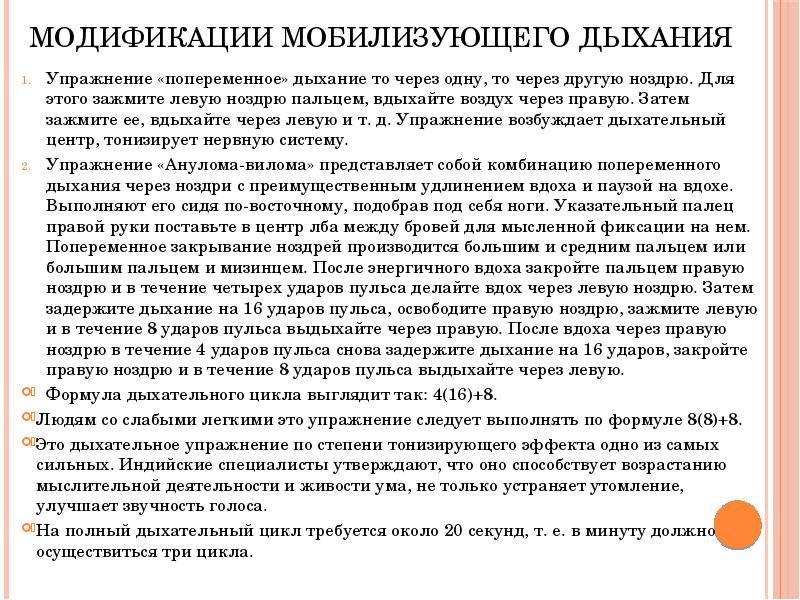 МОДИФИКАЦИИ МОБИЛИЗУЮЩЕГО ДЫХАНИЯ

1. Упражнение «попеременное» дыхание то через одну, то через другую ноздрю. Для этого зажмите левую ноздрю пальцем, вдыхайте воздух через правую. Затем зажмите ее, вдыхайте через левую и т. д. Упражнение возбуждает дыхательный центр, тонизирует нервную систему.

2. Упражнение «Анулома-вилома» представляет собой комбинацию попеременного дыхания через ноздри с преимущественным удлинением вдоха и паузой на вдохе. Выполняют его сидя по-восточному, подобрав под себя ноги. Указательный палец правой руки поставьте в центр лба между бровей для мысленной фиксации на нем. Попеременное закрывание ноздрей производится большим и средним пальцем или большим пальцем и мизинцем. После энергичного вдоха закройте пальцем правую ноздрю и в течение четырех ударов пульса делайте вдох через левую ноздрю. Затем задержите дыхание на 16 ударов пульса, освободите правую ноздрю, зажмите левую и в течение 8 ударов пульса выдыхайте через правую. После вдоха через правую ноздрю в течение 4 ударов пульса снова задержите дыхание на 16 ударов, закройте правую ноздрю и в течение 8 ударов пульса выдыхайте через левую.

Формула дыхательного цикла выглядит так: 4(16)+8.

Людям со слабыми легкими это упражнение следует выполнять по формуле 8(8)+8.

Это дыхательное упражнение по степени тонизирующего эффекта одно из самых сильных. Индийские специалисты утверждают, что оно способствует возрастанию мыслительной деятельности и живости ума, не только устраняет утомление, улучшает звучность голоса.

На полный дыхательный цикл требуется около 20 секунд, т. е. в минуту должно осуществиться три цикла.